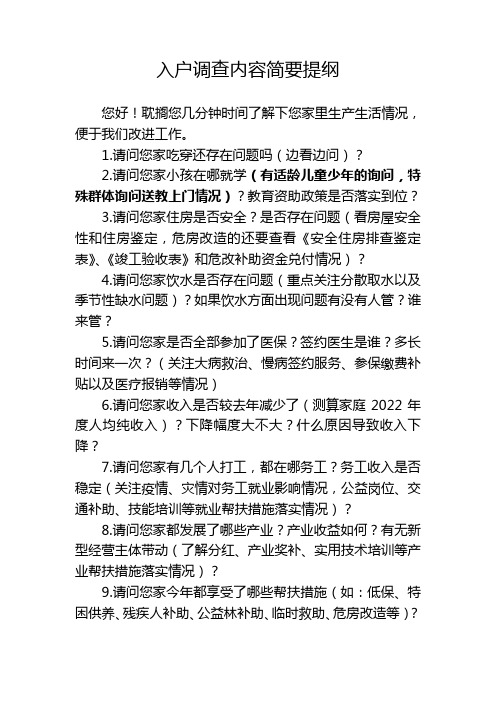 入户调查内容简要提纲

您好！耽搁您几分钟时间了解下您家里生产生活情况，便于我们改进工作。

1.请问您家吃穿还存在问题吗（边看边问）？

2.请问您家小孩在哪就学（有适龄儿童少年的询问，特殊群体询问送教上门情况）？教育资助政策是否落实到位？

3.请问您家住房是否安全？是否存在问题（看房屋安全性和住房鉴定，危房改造的还要查看《安全住房排查鉴定表》、《竣工验收表》和危改补助资金兑付情况）？

4.请问您家饮水是否存在问题（重点关注分散取水以及季节性缺水问题）？如果饮水方面出现问题有没有人管？谁来管？

5.请问您家是否全部参加了医保？签约医生是谁？多长时间来一次？（关注大病救治、慢病签约服务、参保缴费补贴以及医疗报销等情况）

6.请问您家收入是否较去年减少了（测算家庭 2022 年度人均纯收入）？下降幅度大不大？什么原因导致收入下降？

7.请问您家有几个人打工，都在哪务工？务工收入是否稳定（关注疫情、灾情对务工就业影响情况，公益岗位、交通补助、技能培训等就业帮扶措施落实情况）？

8.请问您家都发展了哪些产业？产业收益如何？有无新型经营主体带动（了解分红、产业奖补、实用技术培训等产业帮扶措施落实情况）？

9.请问您家今年都享受了哪些帮扶措施（如：低保、特困供养、残疾人补助、公益林补助、临时救助、危房改造等）？